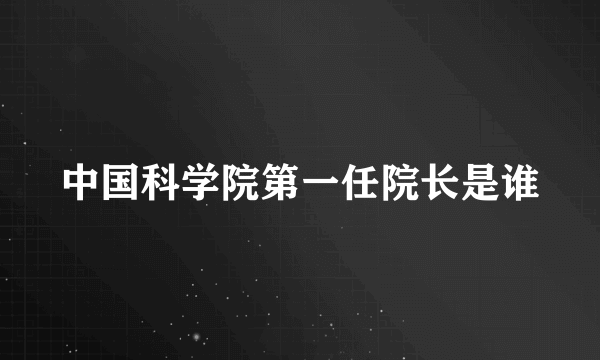 中国科学院第一任院长是谁